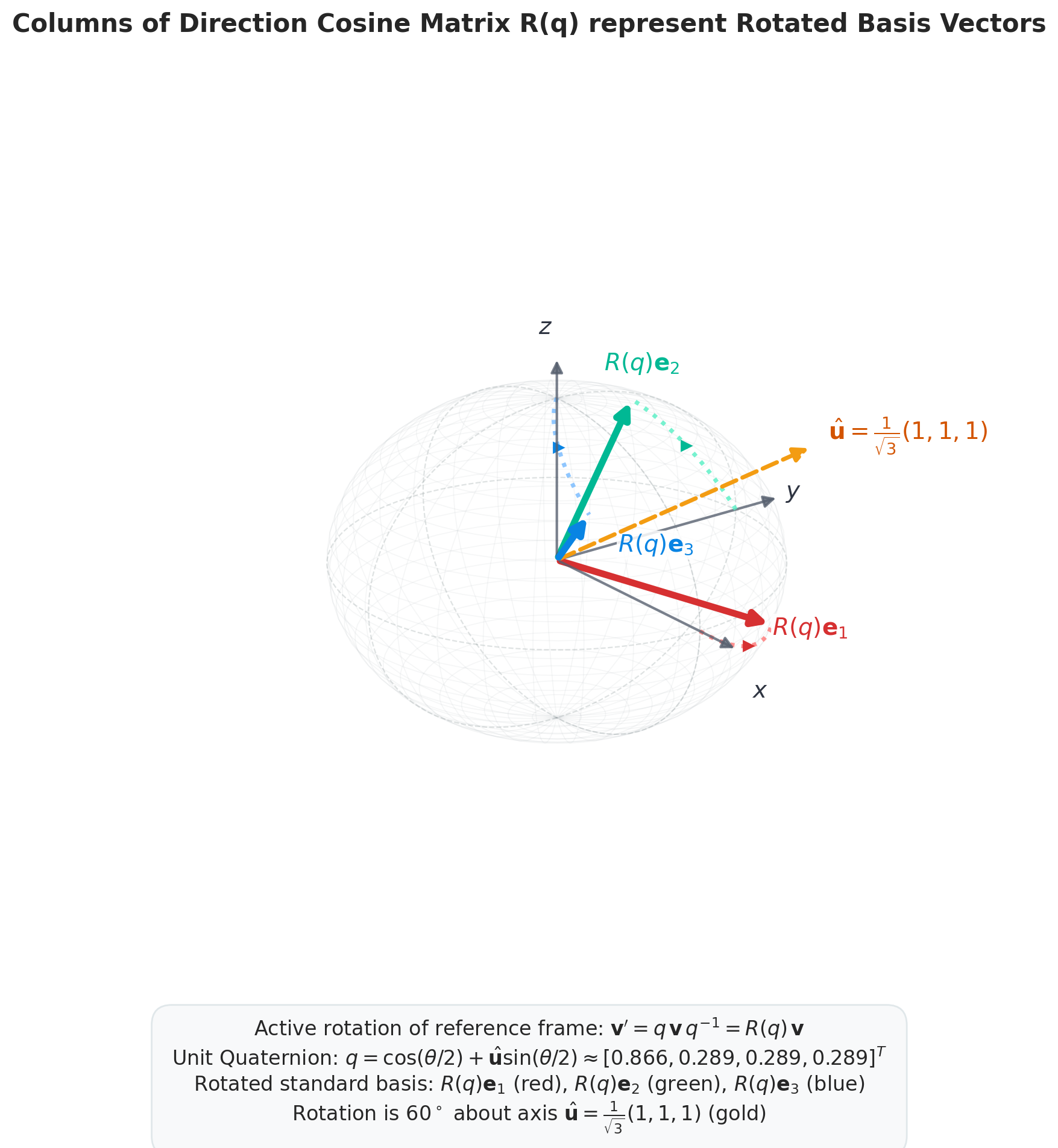 Columns of Direction Cosine Matrix R(q) represent Rotated Basis Vectors

$z$

$R(q)\mathbf{e}_2$

$\hat{\mathbf{u}} = \frac{1}{\sqrt{3}}(1, 1, 1)$

$y$

$R(q)\mathbf{e}_3$

$R(q)\mathbf{e}_1$

$x$

Active rotation of reference frame: $\mathbf{v}' = q\,\mathbf{v}\,q^{-1} = R(q)\,\mathbf{v}$
Unit Quaternion: $q = \cos(\theta/2) + \hat{\mathbf{u}}\sin(\theta/2) \approx [0.866, 0.289, 0.289, 0.289]^T$
Rotated standard basis: $R(q)\mathbf{e}_1$ (red), $R(q)\mathbf{e}_2$ (green), $R(q)\mathbf{e}_3$ (blue)
Rotation is $60^\circ$ about axis $\hat{\mathbf{u}} = \frac{1}{\sqrt{3}}(1, 1, 1)$ (gold)